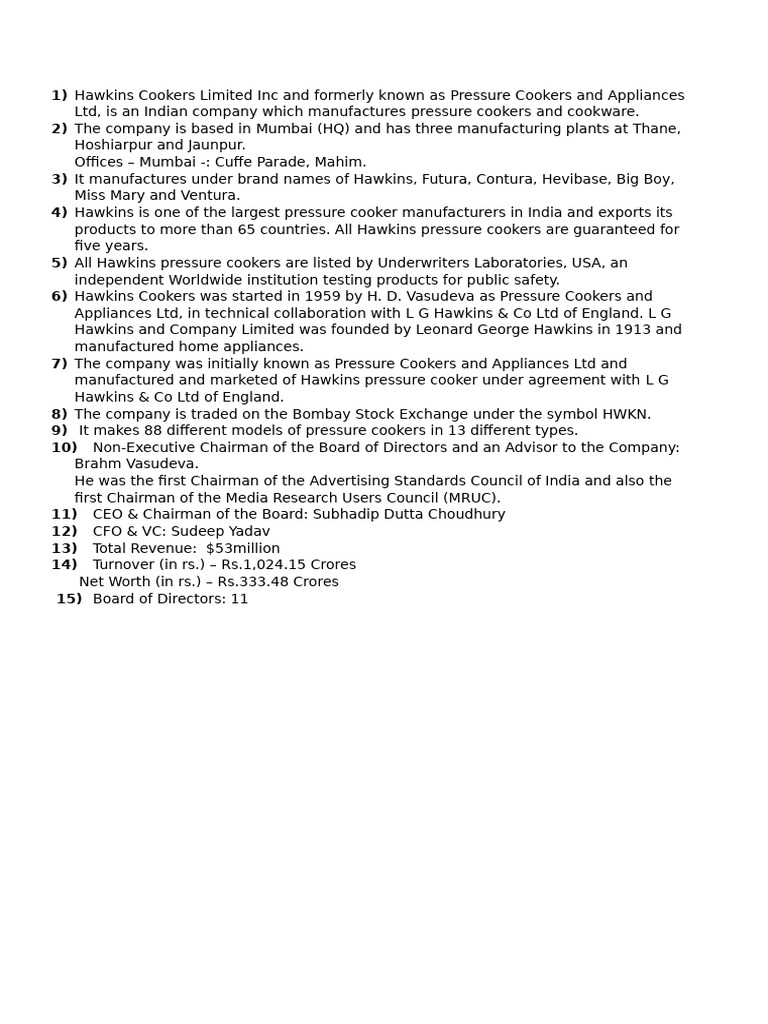 1) Hawkins Cookers Limited Inc and formerly known as Pressure Cookers and Appliances Ltd, is an Indian company which manufactures pressure cookers and cookware.
2) The company is based in Mumbai (HQ) and has three manufacturing plants at Thane, Hoshiarpur and Jaunpur.
Offices – Mumbai -: Cuffe Parade, Mahim.
3) It manufactures under brand names of Hawkins, Futura, Contura, Hevibase, Big Boy, Miss Mary and Ventura.
4) Hawkins is one of the largest pressure cooker manufacturers in India and exports its products to more than 65 countries. All Hawkins pressure cookers are guaranteed for five years.
5) All Hawkins pressure cookers are listed by Underwriters Laboratories, USA, an independent Worldwide institution testing products for public safety.
6) Hawkins Cookers was started in 1959 by H. D. Vasudeva as Pressure Cookers and Appliances Ltd, in technical collaboration with L G Hawkins & Co Ltd of England. L G Hawkins and Company Limited was founded by Leonard George Hawkins in 1913 and manufactured home appliances.
7) The company was initially known as Pressure Cookers and Appliances Ltd and manufactured and marketed of Hawkins pressure cooker under agreement with L G Hawkins & Co Ltd of England.
8) The company is traded on the Bombay Stock Exchange under the symbol HWKN.
9) It makes 88 different models of pressure cookers in 13 different types.
10) Non-Executive Chairman of the Board of Directors and an Advisor to the Company: Brahm Vasudeva.
He was the first Chairman of the Advertising Standards Council of India and also the first Chairman of the Media Research Users Council (MRUC).
11) CEO & Chairman of the Board: Subhadip Dutta Choudhury
12) CFO & VC: Sudeep Yadav
13) Total Revenue: $53million
14) Turnover (in rs.) – Rs.1,024.15 Crores
Net Worth (in rs.) – Rs.333.48 Crores
15) Board of Directors: 11